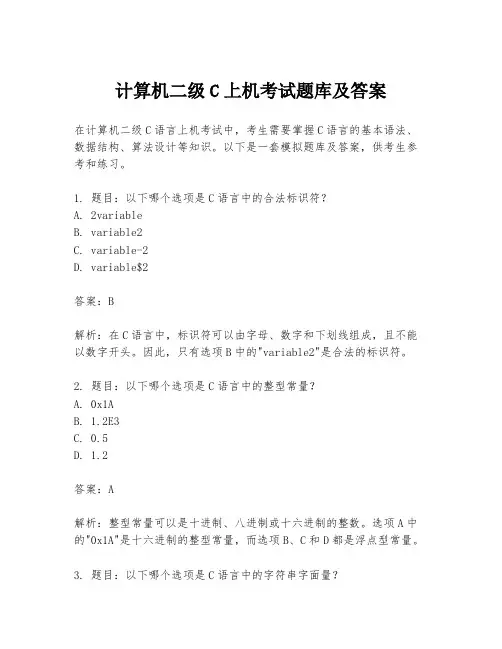 计算机二级 C 上机考试题库及答案

在计算机二级 C 语言上机考试中，考生需要掌握 C 语言的基本语法、数据结构、算法设计等知识。以下是一套模拟题库及答案，供考生参考和练习。

1. 题目：以下哪个选项是 C 语言中的合法标识符？
A. 2variable
B. variable2
C. variable-2
D. variable$2

答案：B

解析：在 C 语言中，标识符可以由字母、数字和下划线组成，且不能以数字开头。因此，只有选项 B 中的"variable2"是合法的标识符。

2. 题目：以下哪个选项是 C 语言中的整型常量？
A. 0x1A
B. 1.2E3
C. 0.5
D. 1.2

答案：A

解析：整型常量可以是十进制、八进制或十六进制的整数。选项 A 中的"0x1A"是十六进制的整型常量，而选项 B、C 和 D 都是浮点型常量。

3. 题目：以下哪个选项是 C 语言中的字符串字面量？